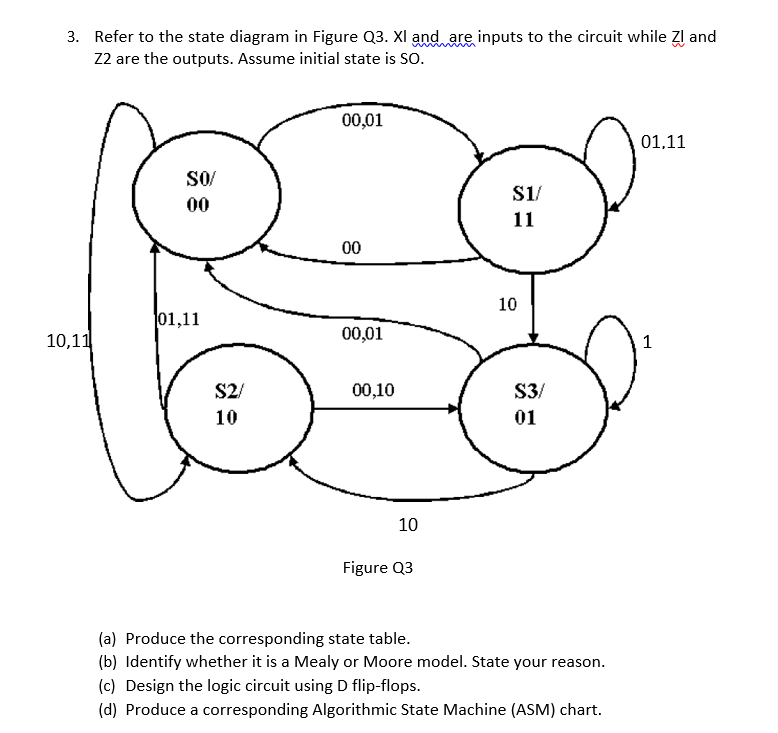 3. Refer to the state diagram in Figure Q3. Xl and are inputs to the circuit while Zl and Z2 are the outputs. Assume initial state is SO.

00,01

01,11

S0/
00

S1/
11

00

10

01,11

10,11

00,01

1

S2/
10

00,10

S3/
01

10

Figure Q3

(a) Produce the corresponding state table.
(b) Identify whether it is a Mealy or Moore model. State your reason.
(c) Design the logic circuit using D flip-flops.
(d) Produce a corresponding Algorithmic State Machine (ASM) chart.